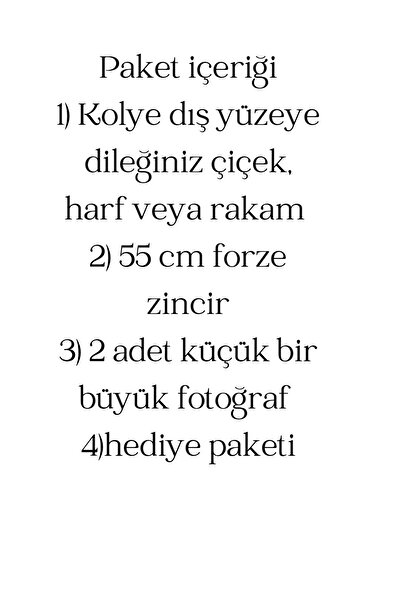 Paket içeriği
1) Kolye dış yüzeye dileğiniz çiçek, harf veya rakam
2) 55 cm forze zincir
3) 2 adet küçük bir büyük fotoğraf
4)hediye paketi